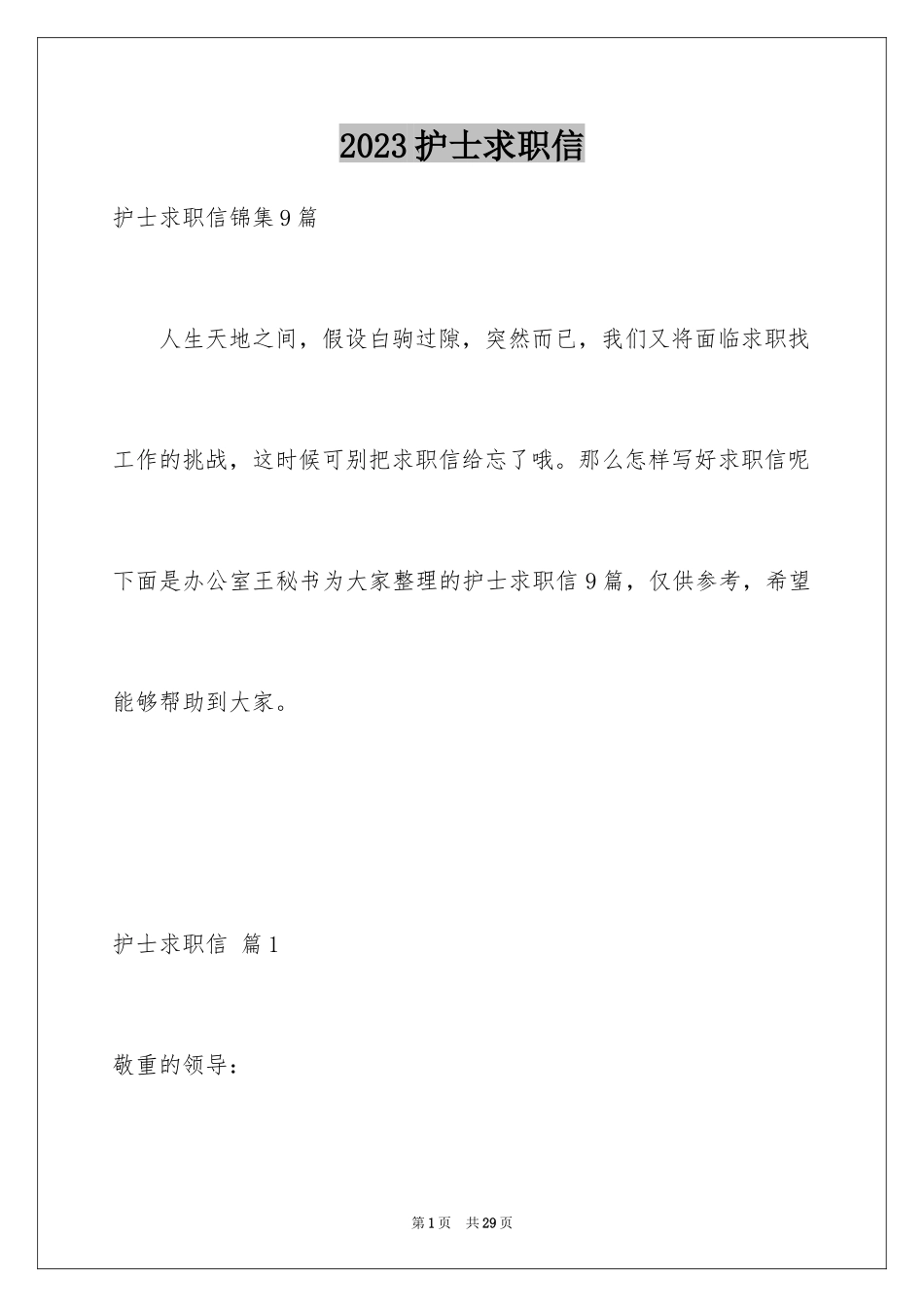 2023护士求职信

护士求职信锦集9篇

人生天地之间，假设白驹过隙，突然而已，我们又将面临求职找工作的挑战，这时候可别把求职信给忘了哦。那么怎样写好求职信呢下面是办公室王秘书为大家整理的护士求职信9篇，仅供参考，希望能够帮助到大家。

护士求职信 篇1

敬重的领导：

第1页 共29页